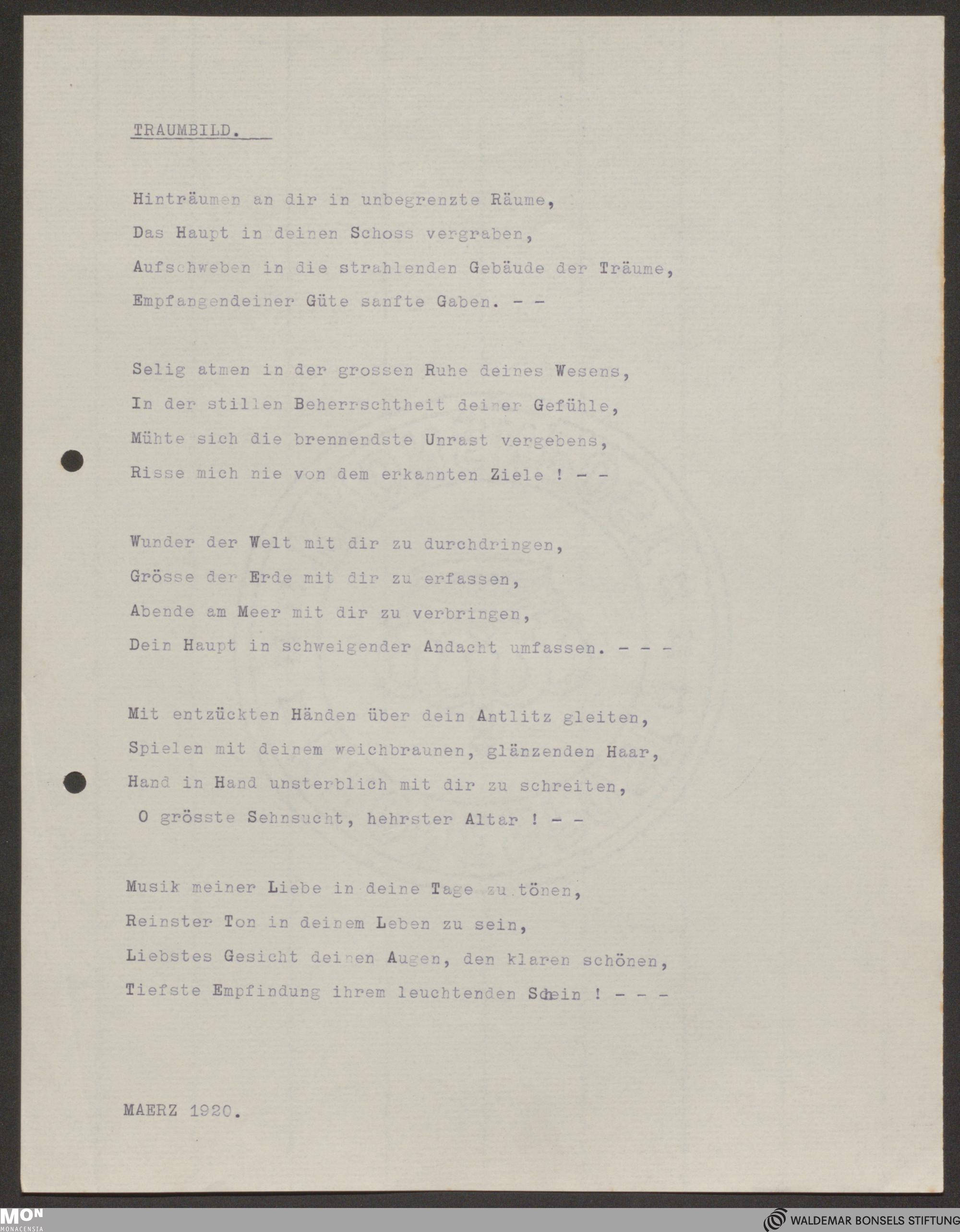 TRAUMBILD.

Hinträumen an dir in unbegrenzte Räume,
Das Haupt in deinen Schoss vergraben,
Aufschweben in die strahlenden Gebäude der Träume,
Empfangendeiner Güte sanfte Gaben. - -

Selig atmen in der grossen Ruhe deines Wesens,
In der stillen Beherrschtheit deiner Gefühle,
Mühte sich die brennendste Unrast vergebens,
Risse mich nie von dem erkannten Ziele ! - -

Wunder der Welt mit dir zu durchdringen,
Grösse der Erde mit dir zu erfassen,
Abende am Meer mit dir zu verbringen,
Dein Haupt in schweigender Andacht umfassen. - - -

Mit entzückten Händen über dein Antlitz gleiten,
Spielen mit deinem weichbraunen, glänzenden Haar,
Hand in Hand unsterblich mit dir zu schreiten,
O grösste Sehnsucht, hehrster Altar ! - -

Musik meiner Liebe in deine Tage zu tönen,
Reinster Ton in deinem Leben zu sein,
Liebstes Gesicht deinen Augen, den klaren schönen,
Tiefste Empfindung ihrem leuchtenden Schein ! - - -

MAERZ 1920.

MON MONACENSIA

WALDEMAR BONSELS STIFTUNG